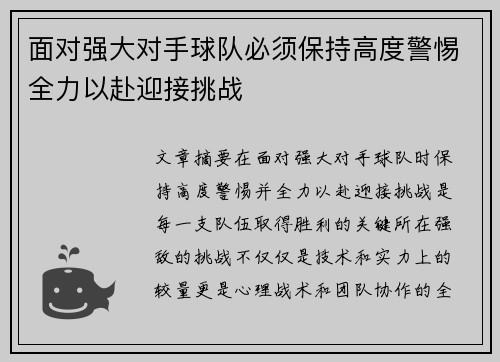 面对强大对手球队必须保持高度警惕全力以赴迎接挑战

文章摘要在面对强大对手球队时保持高度警惕并全力以赴迎接挑战是每一支队伍取得胜利的关键所在强敌的挑战不仅仅是技术和实力上的较量更是心理战术和团队协作的全